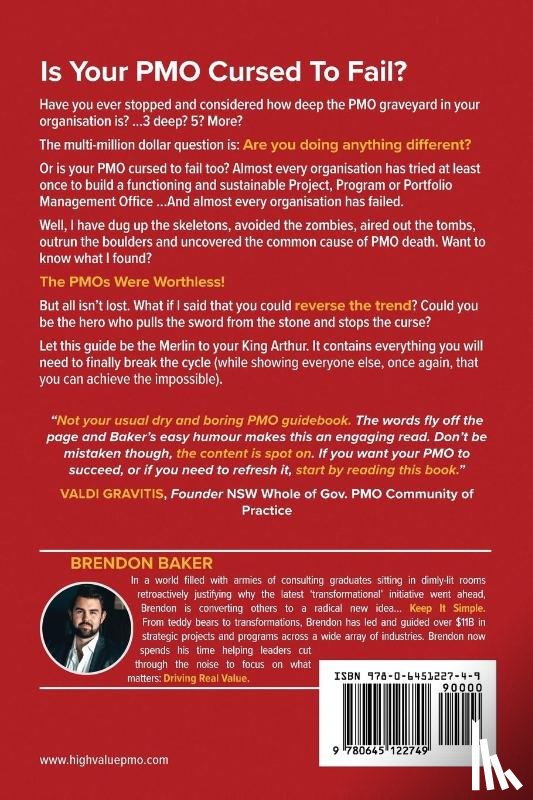 Is Your PMO Cursed To Fail?

Have you ever stopped and considered how deep the PMO graveyard in your organisation is? ...3 deep? 5? More?

The multi-million dollar question is: Are you doing anything different?

Or is your PMO cursed to fail too? Almost every organisation has tried at least once to build a functioning and sustainable Project, Program or Portfolio Management Office ...And almost every organisation has failed.

Well, I have dug up the skeletons, avoided the zombies, aired out the tombs, outrun the boulders and uncovered the common cause of PMO death. Want to know what I found?

The PMOs Were Worthless!

But all isn't lost. What if I said that you could reverse the trend? Could you be the hero who pulls the sword from the stone and stops the curse?

Let this guide be the Merlin to your King Arthur. It contains everything you will need to finally break the cycle (while showing everyone else, once again, that you can achieve the impossible).

"Not your usual dry and boring PMO guidebook. The words fly off the page and Baker's easy humour makes this an engaging read. Don't be mistaken though, the content is spot on. If you want your PMO to succeed, or if you need to refresh it, start by reading this book."

VALDI GRAVITIS, Founder NSW Whole of Gov. PMO Community of Practice

BRENDON BAKER

In a world filled with armies of consulting graduates sitting in dimly-lit rooms retroactively justifying why the latest 'transformational' initiative went ahead, Brendon is converting others to a radical new idea... Keep It Simple. From teddy bears to transformations, Brendon has led and guided over $11B in strategic projects and programs across a wide array of industries. Brendon now spends his time helping leaders cut through the noise to focus on what matters: Driving Real Value.

ISBN 978-0-6451227-4-9
90000
9 780645 122749

www.highvaluepmo.com